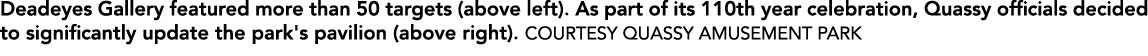 Deadeyes Gallery featured more than 50 targets (above left). As part of its 110th year celebration, Quassy officials decided to significantly update the park's pavilion (above right). COURTESY QUASSY AMUSEMENT PARK